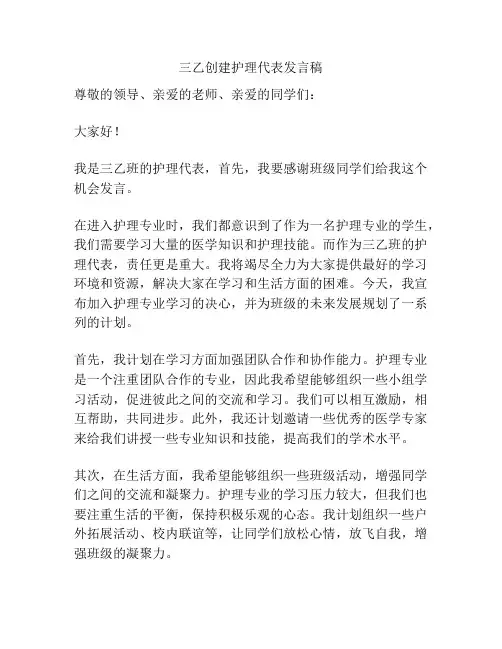 三乙创建护理代表发言稿

尊敬的领导、亲爱的老师、亲爱的同学们：

大家好！

我是三乙班的护理代表，首先，我要感谢班级同学们给我这个机会发言。

在进入护理专业时，我们都意识到了作为一名护理专业的学生，我们需要学习大量的医学知识和护理技能。而作为三乙班的护理代表，责任更是重大。我将竭尽全力为大家提供最好的学习环境和资源，解决大家在学习和生活方面的困难。今天，我宣布加入护理专业学习的决心，并为班级的未来发展规划了一系列的计划。

首先，我计划在学习方面加强团队合作和协作能力。护理专业是一个注重团队合作的专业，因此我希望能够组织一些小组学习活动，促进彼此之间的交流和学习。我们可以相互激励，相互帮助，共同进步。此外，我还计划邀请一些优秀的医学专家来给我们讲授一些专业知识和技能，提高我们的学术水平。

其次，在生活方面，我希望能够组织一些班级活动，增强同学们之间的交流和凝聚力。护理专业的学习压力较大，但我们也要注重生活的平衡，保持积极乐观的心态。我计划组织一些户外拓展活动、校内联谊等，让同学们放松心情，放飞自我，增强班级的凝聚力。